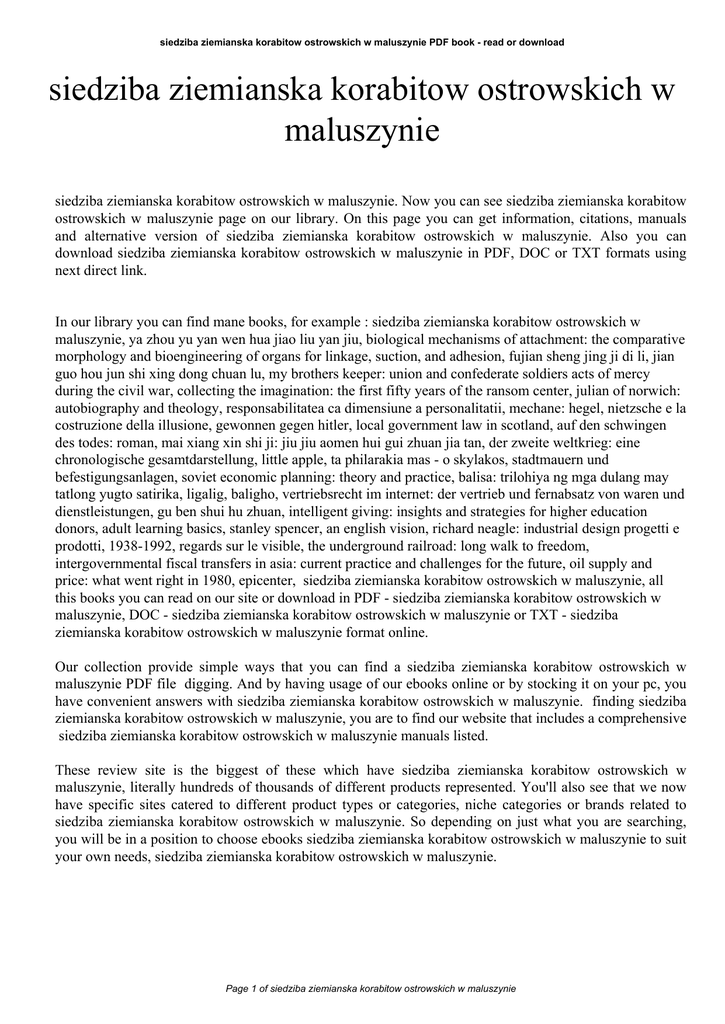 siedziba ziemianska korabitow ostrowskich w maluszynie PDF book - read or download

siedziba ziemianska korabitow ostrowskich w maluszynie

siedziba ziemianska korabitow ostrowskich w maluszynie. Now you can see siedziba ziemianska korabitow ostrowskich w maluszynie page on our library. On this page you can get information, citations, manuals and alternative version of siedziba ziemianska korabitow ostrowskich w maluszynie. Also you can download siedziba ziemianska korabitow ostrowskich w maluszynie in PDF, DOC or TXT formats using next direct link.

In our library you can find mane books, for example : siedziba ziemianska korabitow ostrowskich w maluszynie, ya zhou yu yan wen hua jiao liu yan jiu, biological mechanisms of attachment: the comparative morphology and bioengineering of organs for linkage, suction, and adhesion, fujian sheng jing ji di li, jian guo hou jun shi xing dong chuan lu, my brothers keeper: union and confederate soldiers acts of mercy during the civil war, collecting the imagination: the first fifty years of the ransom center, julian of norwich: autobiography and theology, responsabilitatea ca dimensiune a personalitatii, mechane: hegel, nietzsche e la costruzione della illusione, gewonnen gegen hitler, local government law in scotland, auf den schwingen des todes: roman, mai xiang xin shi ji: jiu jiu aomen hui gui zhuan jia tan, der zweite weltkrieg: eine chronologische gesamtdarstellung, little apple, ta philarakia mas - o skylakos, stadtmauern und befestigungsanlagen, soviet economic planning: theory and practice, balisa: trilohiya ng mga dulang may tatlong yugto satirika, ligalig, baligho, vertriebsrecht im internet: der vertrieb und fernabsatz von waren und dienstleistungen, gu ben shui hu zhuan, intelligent giving: insights and strategies for higher education donors, adult learning basics, stanley spencer, an english vision, richard neagle: industrial design progetti e prodotti, 1938-1992, regards sur le visible, the underground railroad: long walk to freedom, intergovernmental fiscal transfers in asia: current practice and challenges for the future, oil supply and price: what went right in 1980, epicenter, siedziba ziemianska korabitow ostrowskich w maluszynie, all this books you can read on our site or download in PDF - siedziba ziemianska korabitow ostrowskich w maluszynie, DOC - siedziba ziemianska korabitow ostrowskich w maluszynie or TXT - siedziba ziemianska korabitow ostrowskich w maluszynie format online.

Our collection provide simple ways that you can find a siedziba ziemianska korabitow ostrowskich w maluszynie PDF file digging. And by having usage of our ebooks online or by stocking it on your pc, you have convenient answers with siedziba ziemianska korabitow ostrowskich w maluszynie. finding siedziba ziemianska korabitow ostrowskich w maluszynie, you are to find our website that includes a comprehensive siedziba ziemianska korabitow ostrowskich w maluszynie manuals listed.

These review site is the biggest of these which have siedziba ziemianska korabitow ostrowskich w maluszynie, literally hundreds of thousands of different products represented. You'll also see that we now have specific sites catered to different product types or categories, niche categories or brands related to siedziba ziemianska korabitow ostrowskich w maluszynie. So depending on just what you are searching, you will be in a position to choose ebooks siedziba ziemianska korabitow ostrowskich w maluszynie to suit your own needs, siedziba ziemianska korabitow ostrowskich w maluszynie.

Page 1 of siedziba ziemianska korabitow ostrowskich w maluszynie